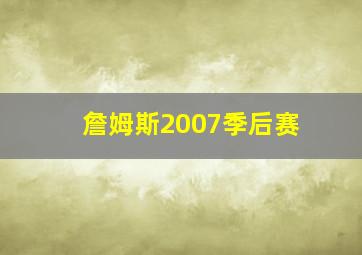 詹姆斯2007季后赛